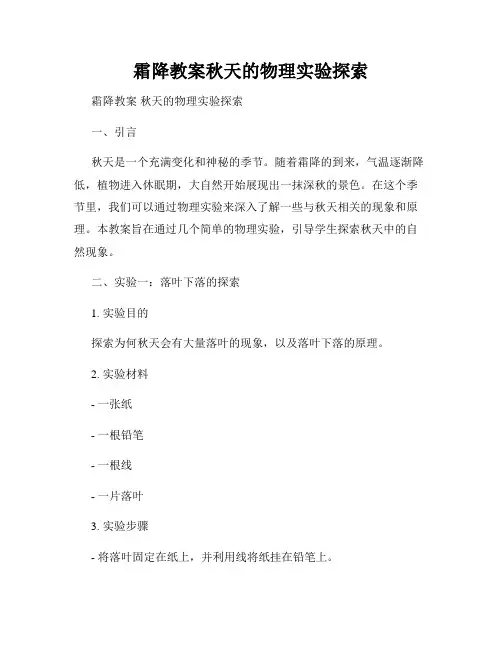 霜降教案秋天的物理实验探索

霜降教案 秋天的物理实验探索

一、引言

秋天是一个充满变化和神秘的季节。随着霜降的到来，气温逐渐降低，植物进入休眠期，大自然开始展现出一抹深秋的景色。在这个季节里，我们可以通过物理实验来深入了解一些与秋天相关的现象和原理。本教案旨在通过几个简单的物理实验，引导学生探索秋天中的自然现象。

二、实验一：落叶下落的探索

1. 实验目的

探索为何秋天会有大量落叶的现象，以及落叶下落的原理。

2. 实验材料

- 一张纸

- 一根铅笔

- 一根线

- 一片落叶

3. 实验步骤

- 将落叶固定在纸上，并利用线将纸挂在铅笔上。